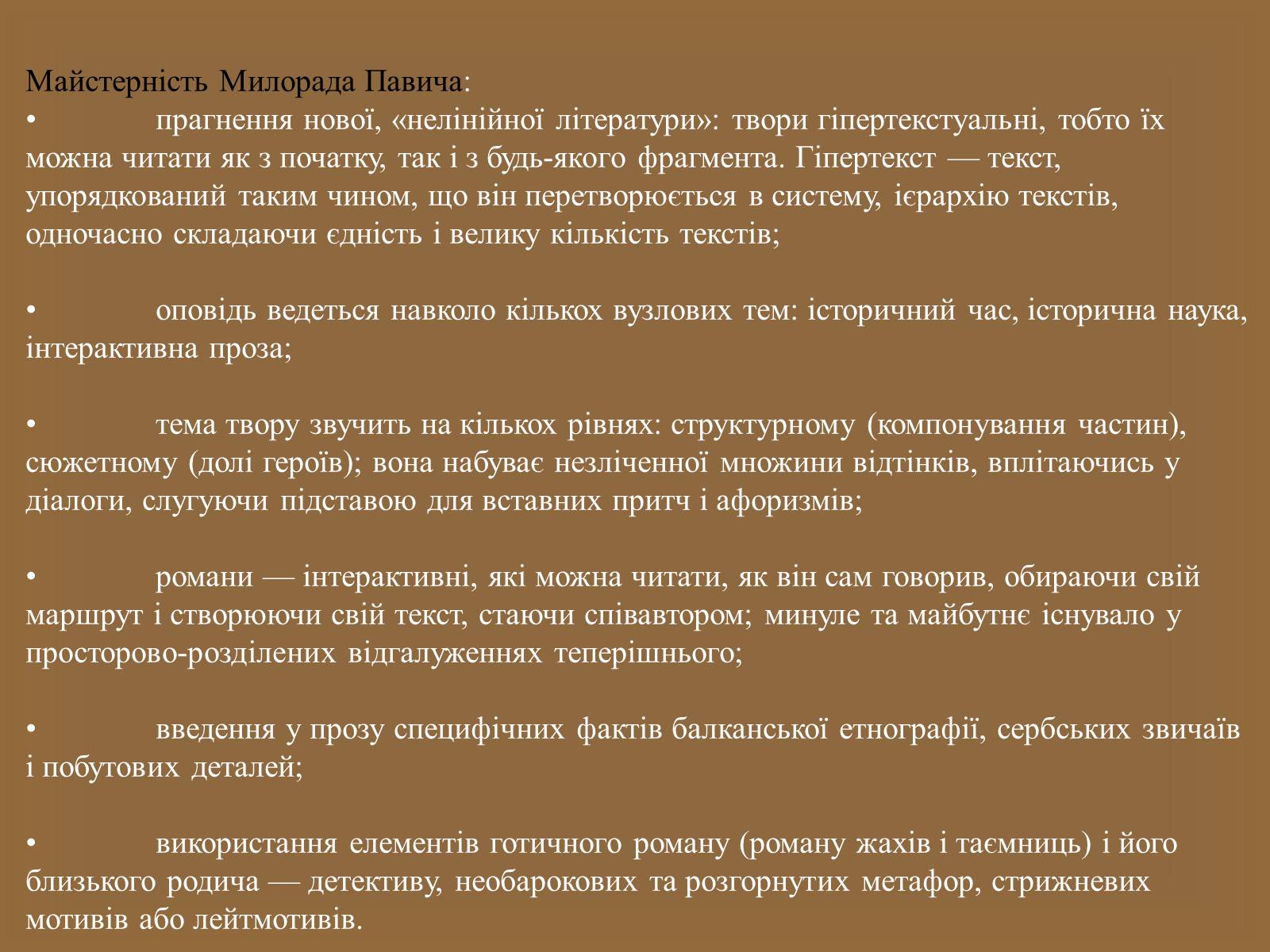 Майстерність Милорада Павича:
•	прагнення нової, «нелінійної літератури»: твори гіпертекстуальні, тобто їх можна читати як з початку, так і з будь-якого фрагмента. Гіпертекст — текст, упорядкований таким чином, що він перетворюється в систему, ієрархію текстів, одночасно складаючи єдність і велику кількість текстів;

•	оповідь ведеться навколо кількох вузлових тем: історичний час, історична наука, інтерактивна проза;

•	тема твору звучить на кількох рівнях: структурному (компонування частин), сюжетному (долі героїв); вона набуває незліченної множини відтінків, вплітаючись у діалоги, слугуючи підставою для вставних притч і афоризмів;

•	романи — інтерактивні, які можна читати, як він сам говорив, обираючи свій маршрут і створюючи свій текст, стаючи співавтором; минуле та майбутнє існувало у просторово-розділених відгалуженнях теперішнього;

•	введення у прозу специфічних фактів балканської етнографії, сербських звичаїв і побутових деталей;

•	використання елементів готичного роману (роману жахів і таємниць) і його близького родича — детективу, необарокових та розгорнутих метафор, стрижневих мотивів або лейтмотивів.